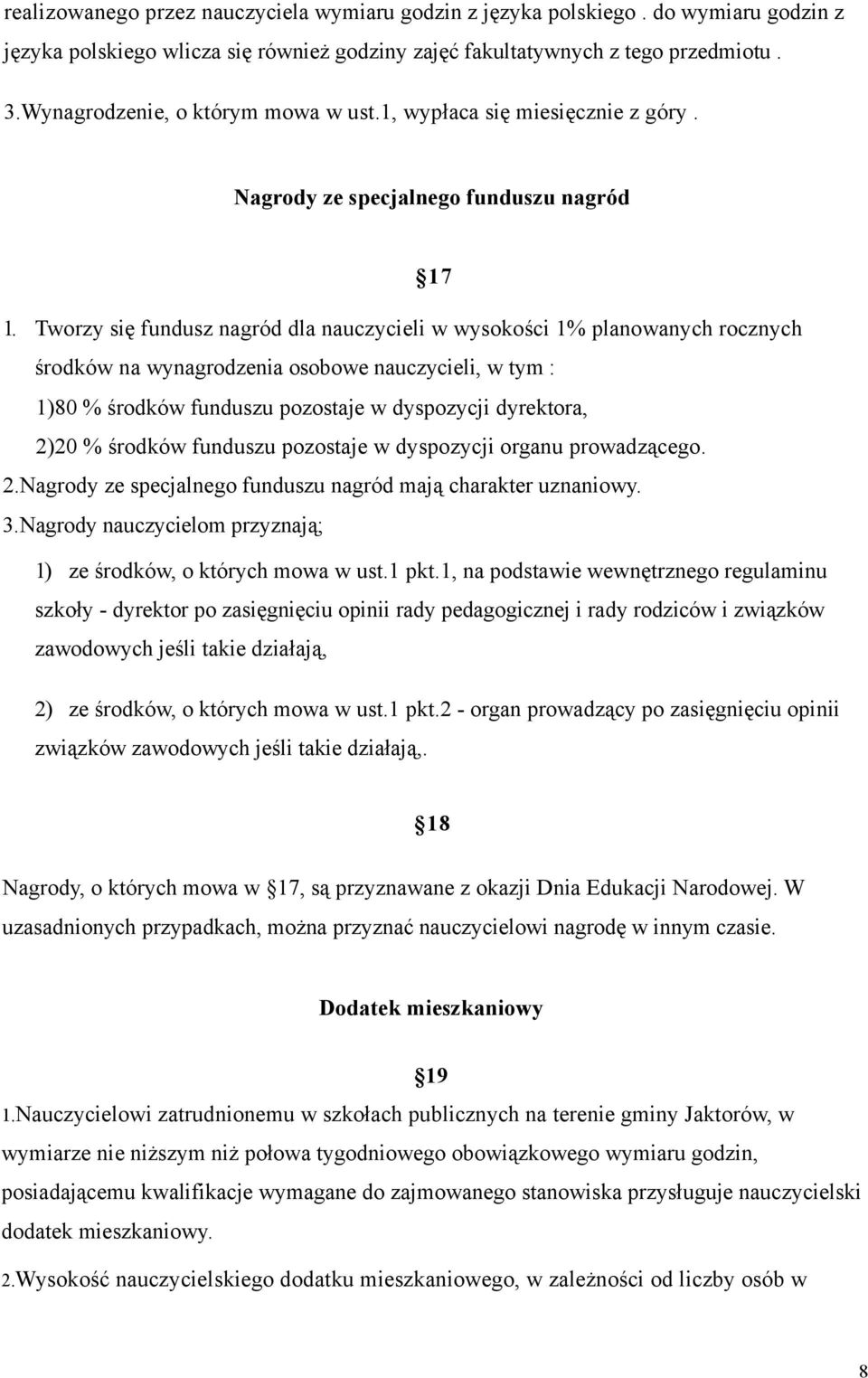 realizowanego przez nauczyciela wymiaru godzin z języka polskiego . do wymiaru godzin z języka polskiego wlicza się również godziny zajęć fakultatywnych z tego przedmiotu .

3.Wynagrodzenie, o którym mowa w ust.1, wypłaca się miesięcznie z góry .

Nagrody ze specjalnego funduszu nagród

17

1. Tworzy się fundusz nagród dla nauczycieli w wysokości 1% planowanych rocznych środków na wynagrodzenia osobowe nauczycieli, w tym :

1)80 % środków funduszu pozostaje w dyspozycji dyrektora,

2)20 % środków funduszu pozostaje w dyspozycji organu prowadzącego.

2.Nagrody ze specjalnego funduszu nagród mają charakter uznaniowy.

3.Nagrody nauczycielom przyznają;

1) ze środków, o których mowa w ust.1 pkt.1, na podstawie wewnętrznego regulaminu szkoły - dyrektor po zasięgnięciu opinii rady pedagogicznej i rady rodziców i związków zawodowych jeśli takie działają,

2) ze środków, o których mowa w ust.1 pkt.2 - organ prowadzący po zasięgnięciu opinii związków zawodowych jeśli takie działają,.

18

Nagrody, o których mowa w 17, są przyznawane z okazji Dnia Edukacji Narodowej. W uzasadnionych przypadkach, można przyznać nauczycielowi nagrodę w innym czasie.

Dodatek mieszkaniowy

19

1.Nauczycielowi zatrudnionemu w szkołach publicznych na terenie gminy Jaktorów, w wymiarze nie niższym niż połowa tygodniowego obowiązkowego wymiaru godzin, posiadającemu kwalifikacje wymagane do zajmowanego stanowiska przysługuje nauczycielski dodatek mieszkaniowy.

2.Wysokość nauczycielskiego dodatku mieszkaniowego, w zależności od liczby osób w

8